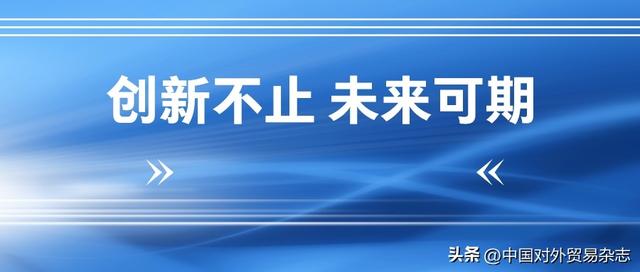 创新不止 未来可期

»

«

头条 @中国对外贸易杂志